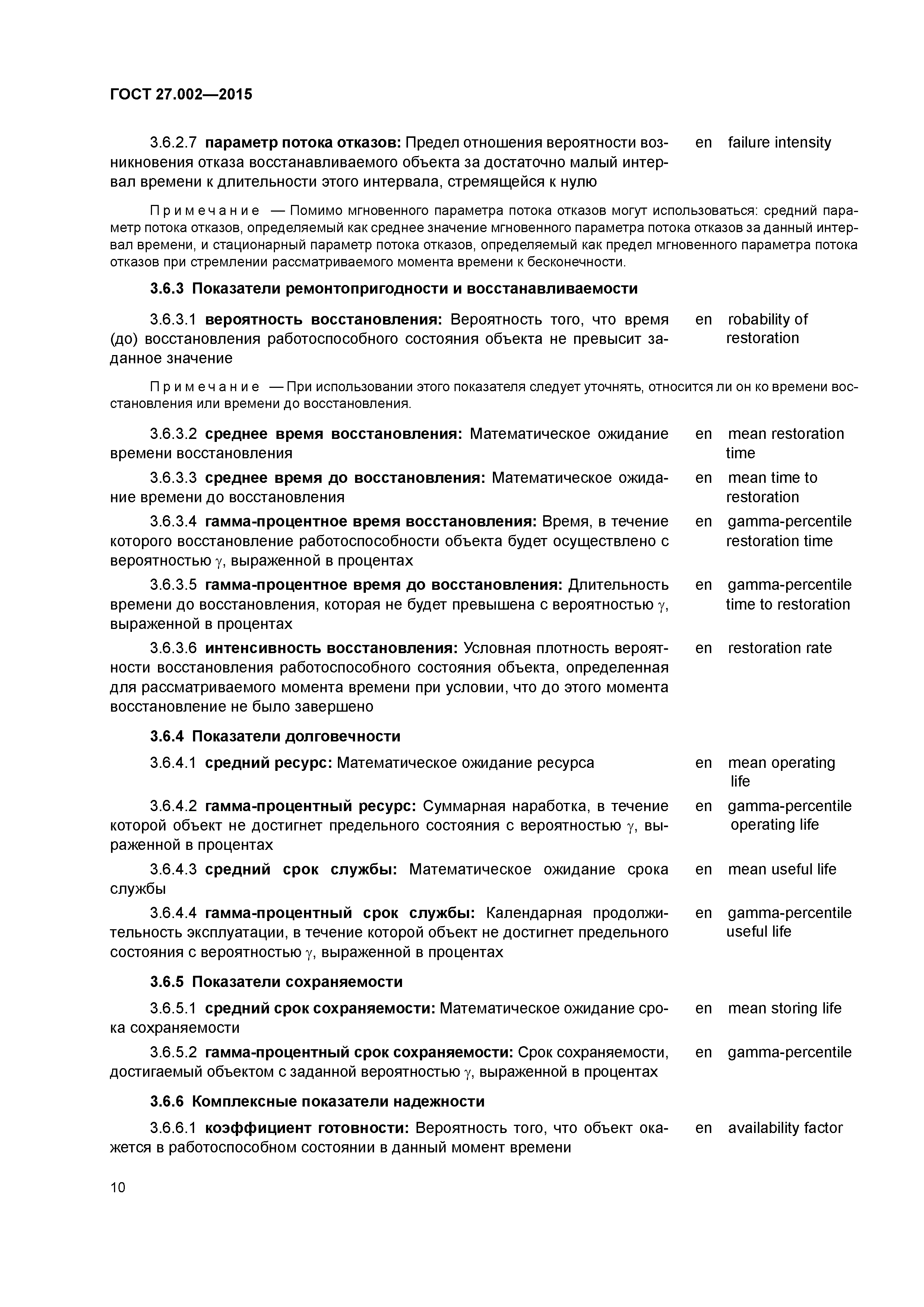 ГОСТ 27.002—2015

3.6.2.7 параметр потока отказов: Предел отношения вероятности возникновения отказа восстанавливаемого объекта за достаточно малый интервал времени к длительности этого интервала, стремящейся к нулю

en failure intensity

Примечание — Помимо мгновенного параметра потока отказов могут использоваться: средний параметр потока отказов, определяемый как среднее значение мгновенного параметра потока отказов за данный интервал времени, и стационарный параметр потока отказов, определяемый как предел мгновенного параметра потока отказов при стремлении рассматриваемого момента времени к бесконечности.

3.6.3 Показатели ремонтопригодности и восстанавливаемости

3.6.3.1 вероятность восстановления: Вероятность того, что время (до) восстановления работоспособного состояния объекта не превысит заданное значение

en robability of restoration

Примечание — При использовании этого показателя следует уточнять, относится ли он ко времени восстановления или времени до восстановления.

3.6.3.2 среднее время восстановления: Математическое ожидание времени восстановления

en mean restoration time

3.6.3.3 среднее время до восстановления: Математическое ожидание времени до восстановления

en mean time to restoration

3.6.3.4 гамма-процентное время восстановления: Время, в течение которого восстановление работоспособности объекта будет осуществлено с вероятностью $\gamma$, выраженной в процентах

en gamma-percentile restoration time

3.6.3.5 гамма-процентное время до восстановления: Длительность времени до восстановления, которая не будет превышена с вероятностью $\gamma$, выраженной в процентах

en gamma-percentile time to restoration

3.6.3.6 интенсивность восстановления: Условная плотность вероятности восстановления работоспособного состояния объекта, определенная для рассматриваемого момента времени при условии, что до этого момента восстановление не было завершено

en restoration rate

3.6.4 Показатели долговечности

3.6.4.1 средний ресурс: Математическое ожидание ресурса

en mean operating life

3.6.4.2 гамма-процентный ресурс: Суммарная наработка, в течение которой объект не достигнет предельного состояния с вероятностью $\gamma$, выраженной в процентах

en gamma-percentile operating life

3.6.4.3 средний срок службы: Математическое ожидание срока службы

en mean useful life

3.6.4.4 гамма-процентный срок службы: Календарная продолжительность эксплуатации, в течение которой объект не достигнет предельного состояния с вероятностью $\gamma$, выраженной в процентах

en gamma-percentile useful life

3.6.5 Показатели сохраняемости

3.6.5.1 средний срок сохраняемости: Математическое ожидание срока сохраняемости

en mean storing life

3.6.5.2 гамма-процентный срок сохраняемости: Срок сохраняемости, достигаемый объектом с заданной вероятностью $\gamma$, выраженной в процентах

en gamma-percentile

3.6.6 Комплексные показатели надежности

3.6.6.1 коэффициент готовности: Вероятность того, что объект окажется в работоспособном состоянии в данный момент времени

en availability factor

10